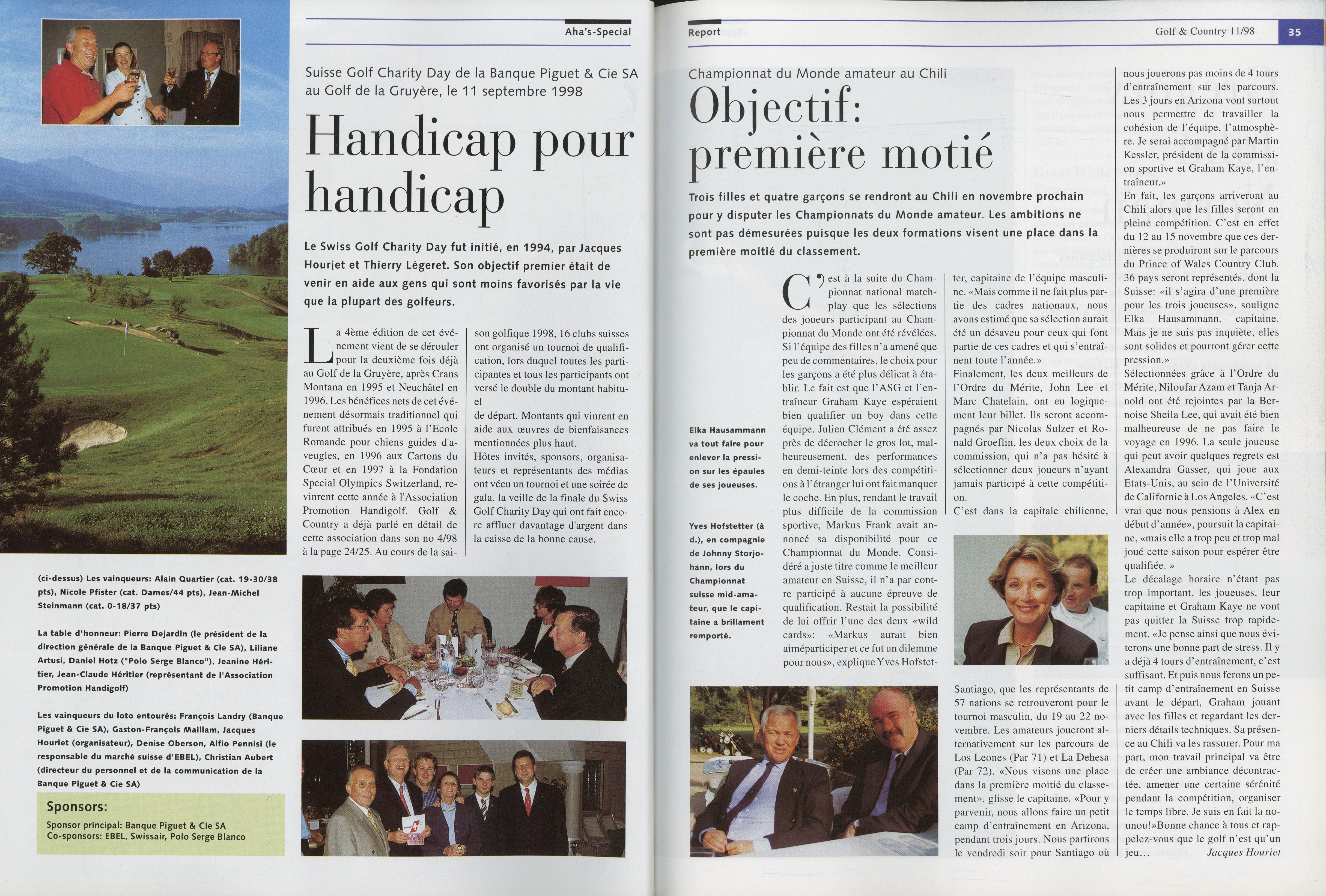 Aha's-Special

Suisse Golf Charity Day de la Banque Piguet & Cie SA au Golf de la Gruyère, le 11 septembre 1998

Handicap pour handicap

Le Swiss Golf Charity Day fut initié, en 1994, par Jacques Houriet et Thierry Légeret. Son objectif premier était de venir en aide aux gens qui sont moins favorisés par la vie que la plupart des golfeurs.

La 4ème édition de cet événement vient de se dérouler pour la deuxième fois déjà au Golf de la Gruyère, après Crans Montana en 1995 et Neuchâtel en 1996. Les bénéfices nets de cet événement désormais traditionnel qui furent attribués en 1995 à l'Ecole Romande pour chiens guides d'aveugles, en 1996 aux Cartons du Cœur et en 1997 à la Fondation Special Olympics Switzerland, revinrent cette année à l'Association Promotion Handigolf. Golf & Country a déjà parlé en détail de cette association dans son no 4/98 à la page 24/25. Au cours de la saison golfique 1998, 16 clubs suisses ont organisé un tournoi de qualification, lors duquel toutes les participantes et tous les participants ont versé le double du montant habituel
de départ. Montants qui vinrent en aide aux œuvres de bienfaisances mentionnées plus haut.
Hôtes invités, sponsors, organisateurs et représentants des médias ont vécu un tournoi et une soirée de gala, la veille de la finale du Swiss Golf Charity Day qui ont fait encore affluer davantage d'argent dans la caisse de la bonne cause.

(ci-dessus) Les vainqueurs: Alain Quartier (cat. 19-30/38 pts), Nicole Pfister (cat. Dames/44 pts), Jean-Michel Steinmann (cat. 0-18/37 pts)

La table d'honneur: Pierre Dejardin (le président de la direction générale de la Banque Piguet & Cie SA), Liliane Artusi, Daniel Hotz ("Polo Serge Blanco"), Jeanine Héritier, Jean-Claude Héritier (représentant de l'Association Promotion Handigolf)

Les vainqueurs du loto entourés: François Landry (Banque Piguet & Cie SA), Gaston-François Maillam, Jacques Houriet (organisateur), Denise Oberson, Alfio Pennisi (le responsable du marché suisse d'EBEL), Christian Aubert (directeur du personnel et de la communication de la Banque Piguet & Cie SA)

Sponsors:
Sponsor principal: Banque Piguet & Cie SA
Co-sponsors: EBEL, Swissair, Polo Serge Blanco

Report

Golf & Country 11/98

35

Championnat du Monde amateur au Chili

Objectif: première motié

Trois filles et quatre garçons se rendront au Chili en novembre prochain pour y disputer les Championnats du Monde amateur. Les ambitions ne sont pas démesurées puisque les deux formations visent une place dans la première moitié du classement.

Elka Hausammann va tout faire pour enlever la pression sur les épaules de ses joueuses.

Yves Hofstetter (à d.), en compagnie de Johnny Storjohann, lors du Championnat suisse mid-amateur, que le capitaine a brillament remporté.

C'est à la suite du Championnat national matchplay que les sélections des joueurs participant au Championnat du Monde ont été révélées. Si l'équipe des filles n'a amené que peu de commentaires, le choix pour les garçons a été plus délicat à établir. Le fait est que l'ASG et l'entraîneur Graham Kaye espéraient bien qualifier un boy dans cette équipe. Julien Clément a été assez près de décrocher le gros lot, malheureusement, des performances en demi-teinte lors des compétitions à l'étranger lui ont fait manquer le coche. En plus, rendant le travail plus difficile de la commission sportive, Markus Frank avait annoncé sa disponibilité pour ce Championnat du Monde. Considéré a juste titre comme le meilleur amateur en Suisse, il n'a par contre participé à aucune épreuve de qualification. Restait la possibilité de lui offrir l'une des deux «wild cards»: «Markus aurait bien aiméparticiper et ce fut un dilemme pour nous», explique Yves Hofstetter, capitaine de l'équipe masculine. «Mais comme il ne fait plus partie des cadres nationaux, nous avons estimé que sa sélection aurait été un désaveu pour ceux qui font partie de ces cadres et qui s'entraînent toute l'année.»
Finalement, les deux meilleurs de l'Ordre du Mérite, John Lee et Marc Chatelain, ont eu logiquement leur billet. Ils seront accompagnés par Nicolas Sulzer et Ronald Groeflin, les deux choix de la commission, qui n'a pas hésité à sélectionner deux joueurs n'ayant jamais participé à cette compétition.
C'est dans la capitale chilienne, Santiago, que les représentants de 57 nations se retrouveront pour le tournoi masculin, du 19 au 22 novembre. Les amateurs joueront alternativement sur les parcours de Los Leones (Par 71) et La Dehesa (Par 72). «Nous visons une place dans la première moitié du classement», glisse le capitaine. «Pour y parvenir, nous allons faire un petit camp d'entraînement en Arizona, pendant trois jours. Nous partirons le vendredi soir pour Santiago où nous jouerons pas moins de 4 tours d'entraînement sur les parcours. Les 3 jours en Arizona vont surtout nous permettre de travailler la cohésion de l'équipe, l'atmosphère. Je serai accompagné par Martin Kessler, président de la commission sportive et Graham Kaye, l'entraîneur.»
En fait, les garçons arriveront au Chili alors que les filles seront en pleine compétition. C'est en effet du 12 au 15 novembre que ces dernières se produiront sur le parcours du Prince of Wales Country Club. 36 pays seront représentés, dont la Suisse: «il s'agira d'une première pour les trois joueuses», souligne Elka Hausammann, capitaine. Mais je ne suis pas inquiète, elles sont solides et pourront gérer cette pression.»
Sélectionnées grâce à l'Ordre du Mérite, Niloufar Azam et Tanja Arnold ont été rejointes par la Bernoise Sheila Lee, qui avait été bien malheureuse de ne pas faire le voyage en 1996. La seule joueuse qui peut avoir quelques regrets est Alexandra Gasser, qui joue aux Etats-Unis, au sein de l'Université de Californie à Los Angeles. «C'est vrai que nous pensions à Alex en début d'année», poursuit la capitaine, «mais elle a trop peu et trop mal joué cette saison pour espérer être qualifiée. »
Le décalage horaire n'étant pas trop important, les joueuses, leur capitaine et Graham Kaye ne vont pas quitter la Suisse trop rapidement. «Je pense ainsi que nous éviterons une bonne part de stress. Il y a déjà 4 tours d'entraînement, c'est suffisant. Et puis nous ferons un petit camp d'entraînement en Suisse avant le départ, Graham jouant avec les filles et regardant les derniers détails techniques. Sa présence au Chili va les rassurer. Pour ma part, mon travail principal va être de créer une ambiance décontractée, amener une certaine sérénité pendant la compétition, organiser le temps libre. Je suis en fait la nounou!»Bonne chance à tous et rappelez-vous que le golf n'est qu'un jeu...
Jacques Houriet